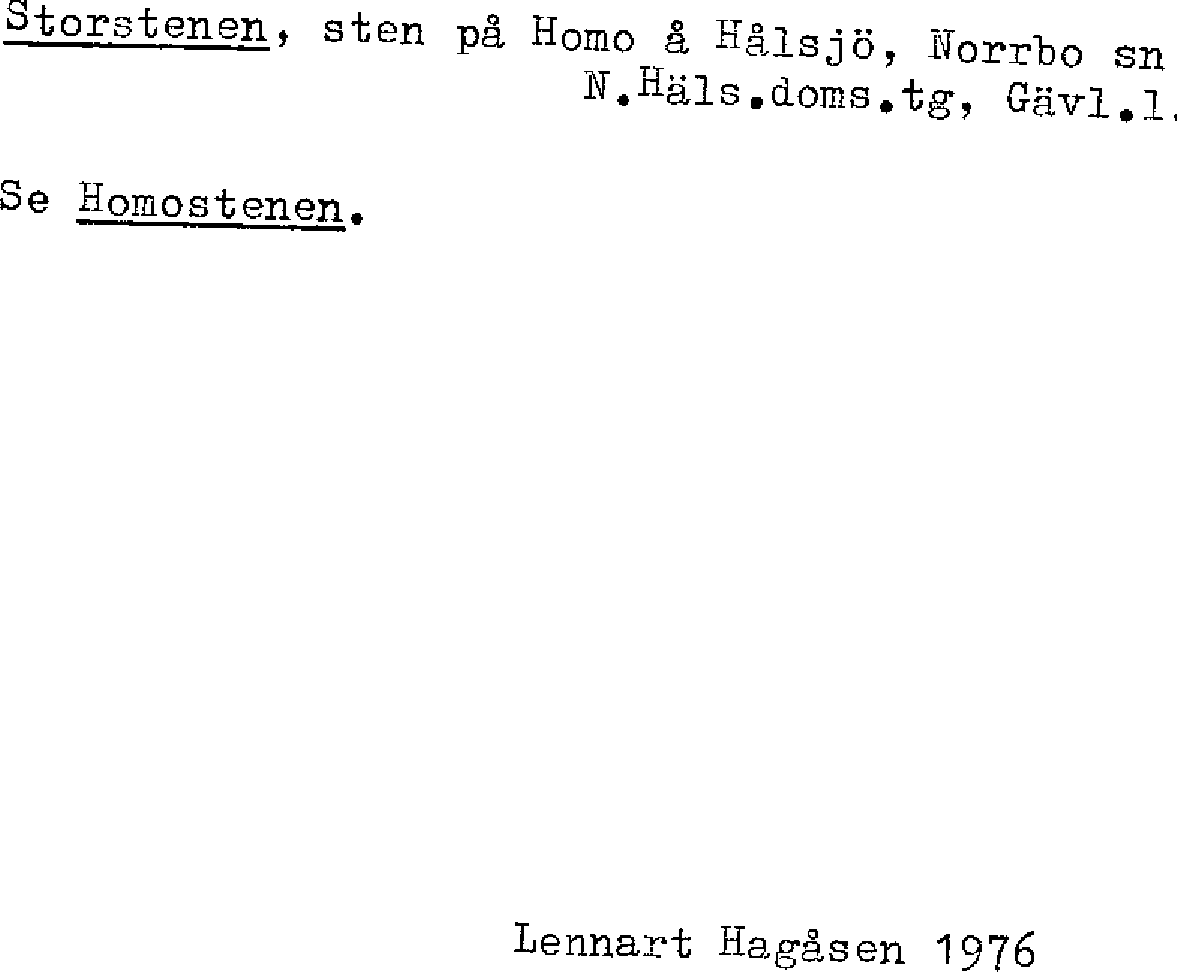 Storstenen, sten på Homo å Hålsjö, Norrbo sn
N.Häls.doms.tg, Gävl.l.

Se Homostenen.

Lennart Hagåsen 1976